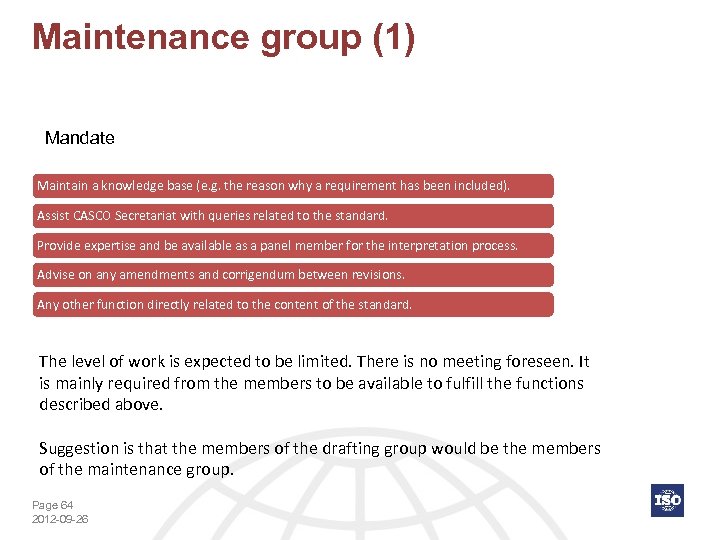 Maintenance group (1)

Mandate

Maintain a knowledge base (e.g. the reason why a requirement has been included).

Assist CASCO Secretariat with queries related to the standard.

Provide expertise and be available as a panel member for the interpretation process.

Advise on any amendments and corrigendum between revisions.

Any other function directly related to the content of the standard.

The level of work is expected to be limited. There is no meeting foreseen. It is mainly required from the members to be available to fulfill the functions described above.

Suggestion is that the members of the drafting group would be the members of the maintenance group.

Page 64
2012-09-26

ISO